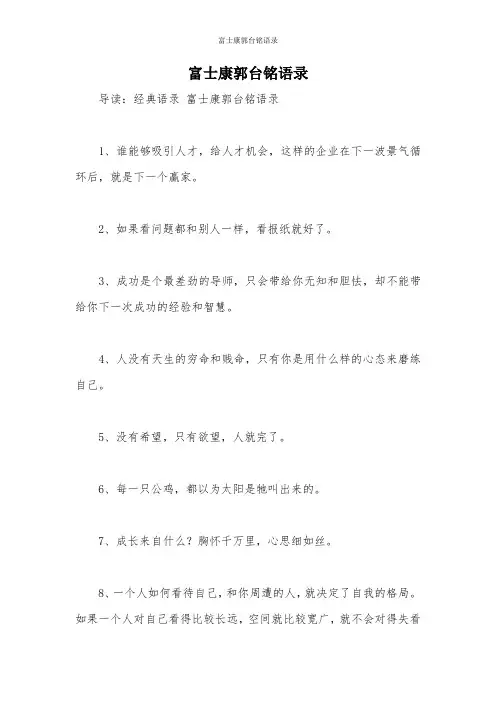 富士康郭台铭语录

富士康郭台铭语录

导读：经典语录 富士康郭台铭语录

1、谁能够吸引人才，给人才机会，这样的企业在下一波景气循环后，就是下一个赢家。

2、如果看问题都和别人一样，看报纸就好了。

3、成功是个最差劲的导师，只会带给你无知和胆怯，却不能带给你下一次成功的经验和智慧。

4、人没有天生的穷命和贱命，只有你是用什么样的心态来磨练自己。

5、没有希望，只有欲望，人就完了。

6、每一只公鸡，都以为太阳是牠叫出来的。

7、成长来自什么？胸怀千万里，心思细如丝。

8、一个人如何看待自己，和你周遭的人，就决定了自我的格局。如果一个人对自己看得比较长远，空间就比较宽广，就不会对得失看